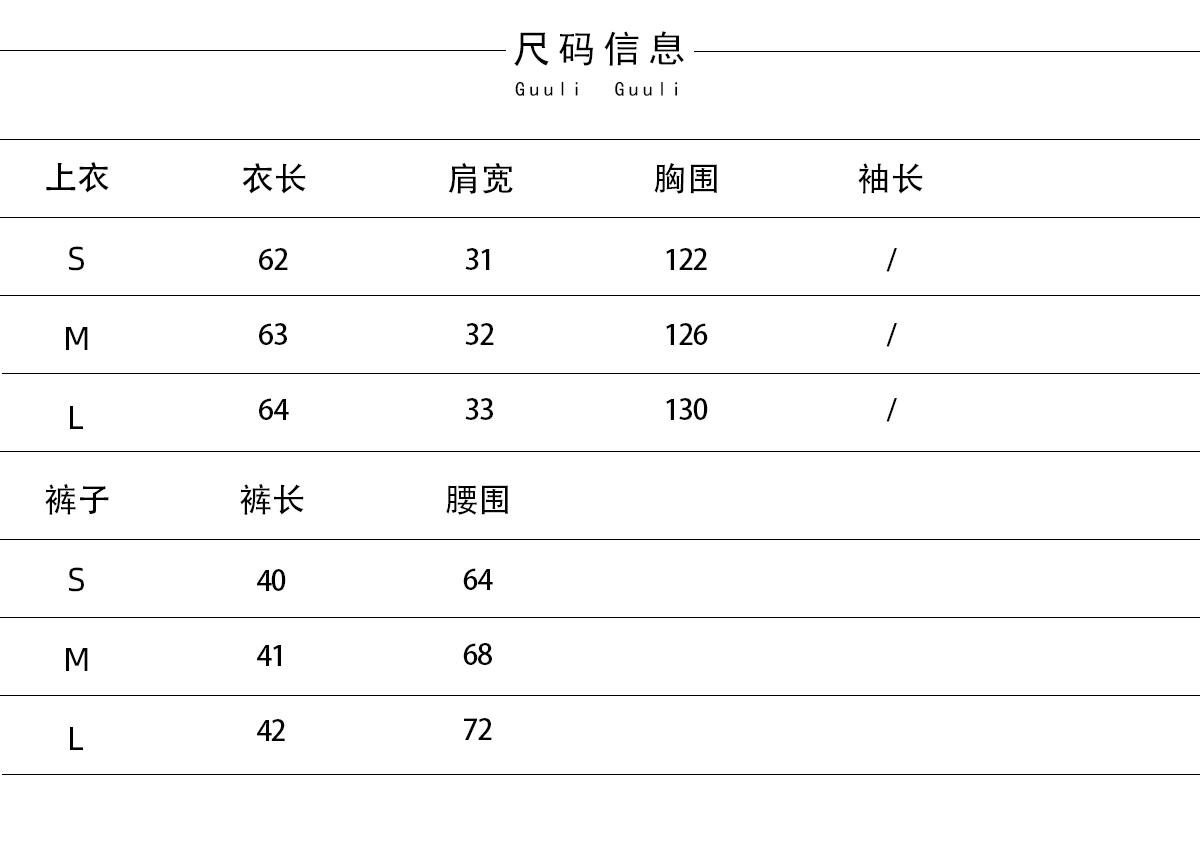 尺码信息
Guuli Guuli

| 上衣 | 衣长 | 肩宽 | 胸围 | 袖长 |
|---|---|---|---|---|
| S | 62 | 31 | 122 | / |
| M | 63 | 32 | 126 | / |
| L | 64 | 33 | 130 | / |

| 裤子 | 裤长 | 腰围 |
|---|---|---|
| S | 40 | 64 |
| M | 41 | 68 |
| L | 42 | 72 |